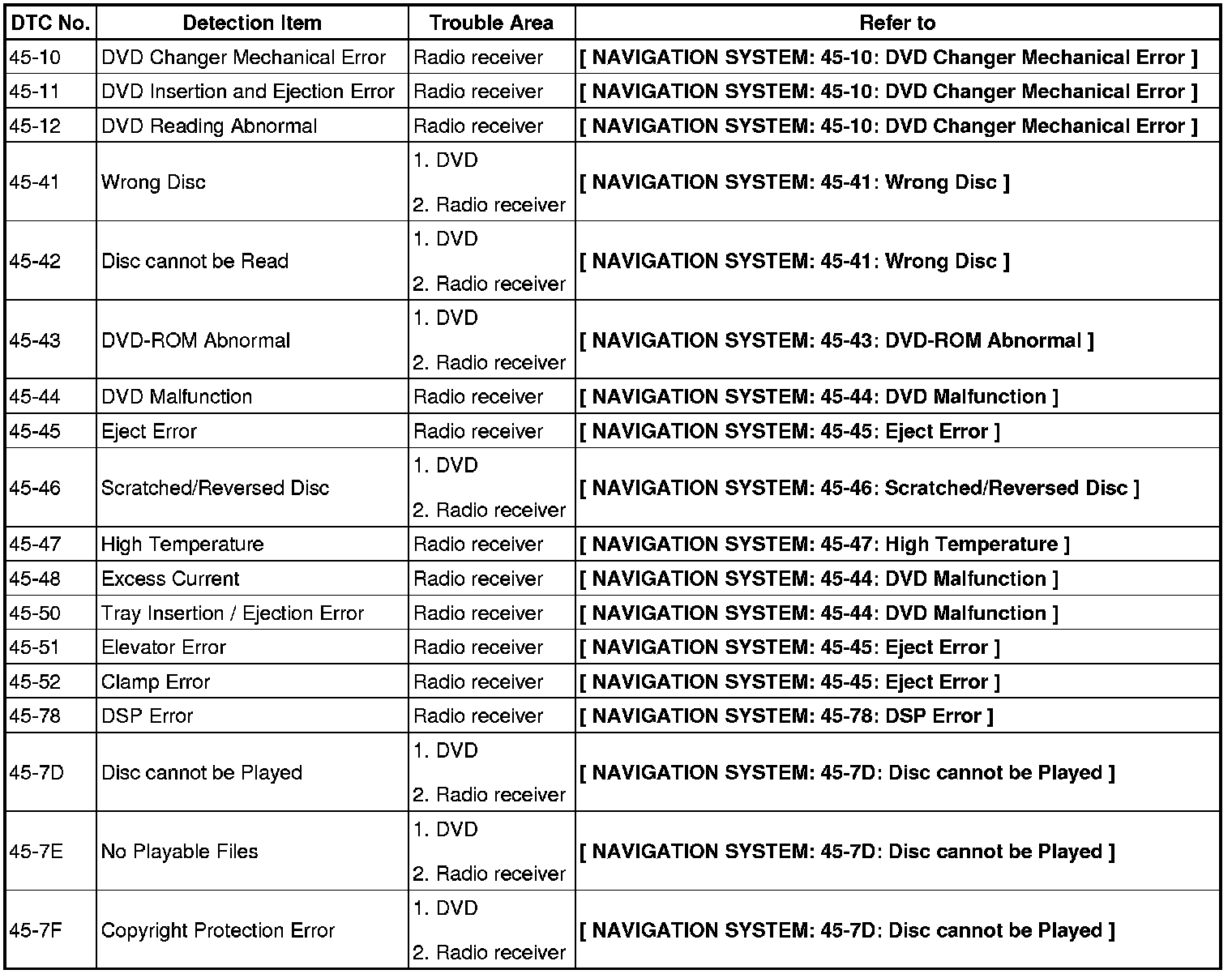 | DTC No. | Detection Item | Trouble Area | Refer to |
|---|---|---|---|
| 45-10 | DVD Changer Mechanical Error | Radio receiver | [ NAVIGATION SYSTEM: 45-10: DVD Changer Mechanical Error ] |
| 45-11 | DVD Insertion and Ejection Error | Radio receiver | [ NAVIGATION SYSTEM: 45-10: DVD Changer Mechanical Error ] |
| 45-12 | DVD Reading Abnormal | Radio receiver | [ NAVIGATION SYSTEM: 45-10: DVD Changer Mechanical Error ] |
| 45-41 | Wrong Disc | 1. DVD 2. Radio receiver | [ NAVIGATION SYSTEM: 45-41: Wrong Disc ] |
| 45-42 | Disc cannot be Read | 1. DVD 2. Radio receiver | [ NAVIGATION SYSTEM: 45-41: Wrong Disc ] |
| 45-43 | DVD-ROM Abnormal | 1. DVD 2. Radio receiver | [ NAVIGATION SYSTEM: 45-43: DVD-ROM Abnormal ] |
| 45-44 | DVD Malfunction | Radio receiver | [ NAVIGATION SYSTEM: 45-44: DVD Malfunction ] |
| 45-45 | Eject Error | Radio receiver | [ NAVIGATION SYSTEM: 45-45: Eject Error ] |
| 45-46 | Scratched/Reversed Disc | 1. DVD 2. Radio receiver | [ NAVIGATION SYSTEM: 45-46: Scratched/Reversed Disc ] |
| 45-47 | High Temperature | Radio receiver | [ NAVIGATION SYSTEM: 45-47: High Temperature ] |
| 45-48 | Excess Current | Radio receiver | [ NAVIGATION SYSTEM: 45-44: DVD Malfunction ] |
| 45-50 | Tray Insertion / Ejection Error | Radio receiver | [ NAVIGATION SYSTEM: 45-44: DVD Malfunction ] |
| 45-51 | Elevator Error | Radio receiver | [ NAVIGATION SYSTEM: 45-45: Eject Error ] |
| 45-52 | Clamp Error | Radio receiver | [ NAVIGATION SYSTEM: 45-45: Eject Error ] |
| 45-78 | DSP Error | Radio receiver | [ NAVIGATION SYSTEM: 45-78: DSP Error ] |
| 45-7D | Disc cannot be Played | 1. DVD 2. Radio receiver | [ NAVIGATION SYSTEM: 45-7D: Disc cannot be Played ] |
| 45-7E | No Playable Files | 1. DVD 2. Radio receiver | [ NAVIGATION SYSTEM: 45-7D: Disc cannot be Played ] |
| 45-7F | Copyright Protection Error | 1. DVD 2. Radio receiver | [ NAVIGATION SYSTEM: 45-7D: Disc cannot be Played ] |